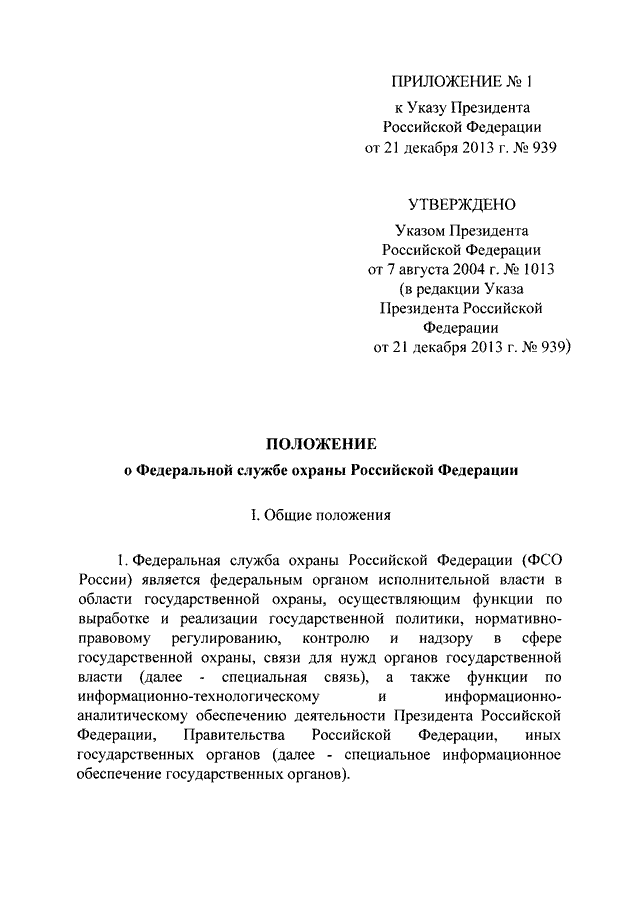 ПРИЛОЖЕНИЕ № 1
к Указу Президента
Российской Федерации
от 21 декабря 2013 г. № 939

УТВЕРЖДЕНО
Указом Президента
Российской Федерации
от 7 августа 2004 г. № 1013
(в редакции Указа
Президента Российской
Федерации
от 21 декабря 2013 г. № 939)

ПОЛОЖЕНИЕ
о Федеральной службе охраны Российской Федерации

I. Общие положения

1. Федеральная служба охраны Российской Федерации (ФСО России) является федеральным органом исполнительной власти в области государственной охраны, осуществляющим функции по выработке и реализации государственной политики, нормативно-правовому регулированию, контролю и надзору в сфере государственной охраны, связи для нужд органов государственной власти (далее - специальная связь), а также функции по информационно-технологическому и информационно-аналитическому обеспечению деятельности Президента Российской Федерации, Правительства Российской Федерации, иных государственных органов (далее - специальное информационное обеспечение государственных органов).